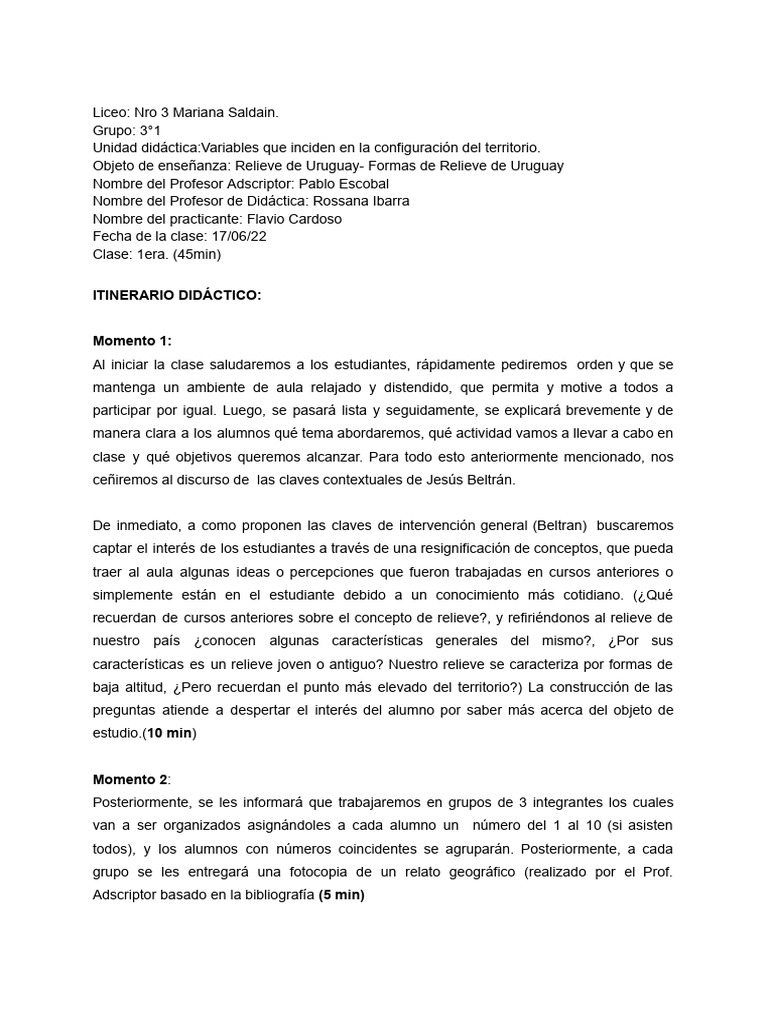 Liceo: Nro 3 Mariana Saldain.
Grupo: 3°1
Unidad didáctica:Variables que inciden en la configuración del territorio.
Objeto de enseñanza: Relieve de Uruguay- Formas de Relieve de Uruguay
Nombre del Profesor Adscriptor: Pablo Escobal
Nombre del Profesor de Didáctica: Rossana Ibarra
Nombre del practicante: Flavio Cardoso
Fecha de la clase: 17/06/22
Clase: 1era. (45min)

ITINERARIO DIDÁCTICO:

Momento 1:
Al iniciar la clase saludaremos a los estudiantes, rápidamente pediremos orden y que se mantenga un ambiente de aula relajado y distendido, que permita y motive a todos a participar por igual. Luego, se pasará lista y seguidamente, se explicará brevemente y de manera clara a los alumnos qué tema abordaremos, qué actividad vamos a llevar a cabo en clase y qué objetivos queremos alcanzar. Para todo esto anteriormente mencionado, nos ceñiremos al discurso de las claves contextuales de Jesús Beltrán.

De inmediato, a como proponen las claves de intervención general (Beltran) buscaremos captar el interés de los estudiantes a través de una resignificación de conceptos, que pueda traer al aula algunas ideas o percepciones que fueron trabajadas en cursos anteriores o simplemente están en el estudiante debido a un conocimiento más cotidiano. (¿Qué recuerdan de cursos anteriores sobre el concepto de relieve?, y refiriéndonos al relieve de nuestro país ¿conocen algunas características generales del mismo?, ¿Por sus características es un relieve joven o antiguo? Nuestro relieve se caracteriza por formas de baja altitud, ¿Pero recuerdan el punto más elevado del territorio?) La construcción de las preguntas atiende a despertar el interés del alumno por saber más acerca del objeto de estudio.(10 min)

Momento 2:
Posteriormente, se les informará que trabajaremos en grupos de 3 integrantes los cuales van a ser organizados asignándoles a cada alumno un número del 1 al 10 (si asisten todos), y los alumnos con números coincidentes se agruparán. Posteriormente, a cada grupo se les entregará una fotocopia de un relato geográfico (realizado por el Prof. Adscriptor basado en la bibliografía (5 min)